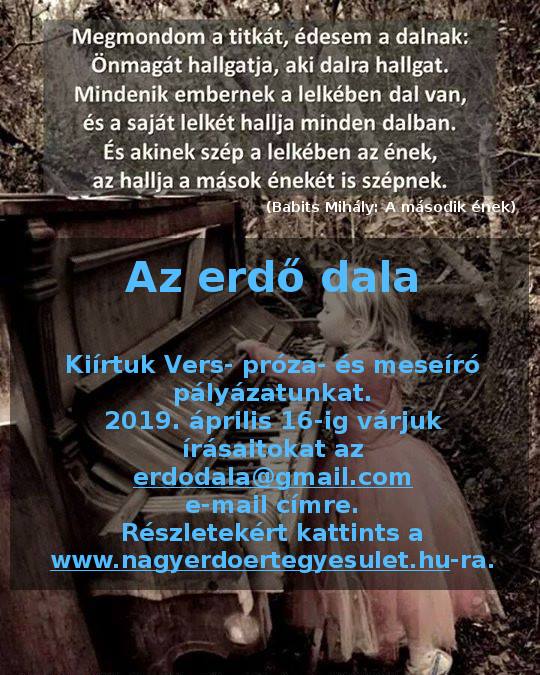 Megmondom a titkát, édesem a dalnak:
Önmagát hallgatja, aki dalra hallgat.
Mindenik embernek a lelkében dal van,
és a saját lelkét hallja minden dalban.
És akinek szép a lelkében az ének,
az hallja a mások énekét is szépnek.

(Babits Mihály: A második ének)

Az erdő dala

Kiírtuk Vers- próza- és meseíró pályázatunkat.
2019. április 16-ig várjuk írásaitokat az
erdodala@gmail.com
e-mail címre.
Részletekért kattints a
www.nagyerdoertegyesulet.hu-ra.